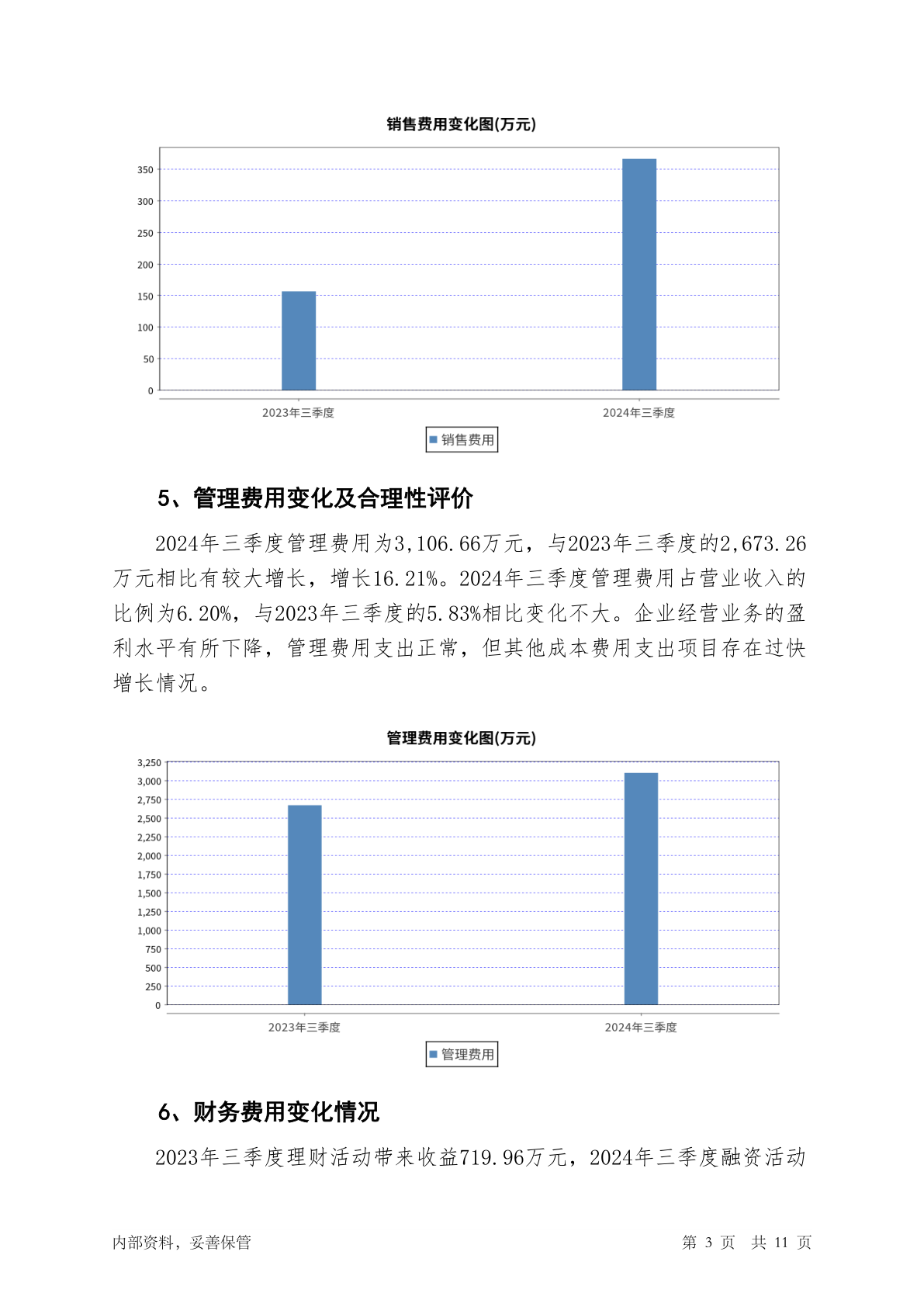 销售费用变化图(万元)

350
300
250
200
150
100
50
0

2023年三季度
2024年三季度

销售费用

5、管理费用变化及合理性评价

2024年三季度管理费用为3,106.66万元，与2023年三季度的2,673.26万元相比有较大增长，增长16.21%。2024年三季度管理费用占营业收入的比例为6.20%，与2023年三季度的5.83%相比变化不大。企业经营业务的盈利水平有所下降，管理费用支出正常，但其他成本费用支出项目存在过快增长情况。

管理费用变化图(万元)

3,250
3,000
2,750
2,500
2,250
2,000
1,750
1,500
1,250
1,000
750
500
250
0

2023年三季度
2024年三季度

管理费用

6、财务费用变化情况

2023年三季度理财活动带来收益719.96万元，2024年三季度融资活动

内部资料，妥善保管
第 3 页 共 11 页